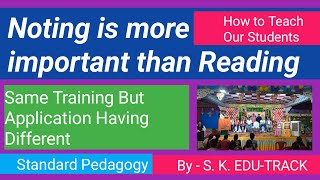 Noting is more important than Reading

How to Teach Our Students

Same Training But Application Having Different

Standard Pedagogy

By - S. K. EDU-TRACK